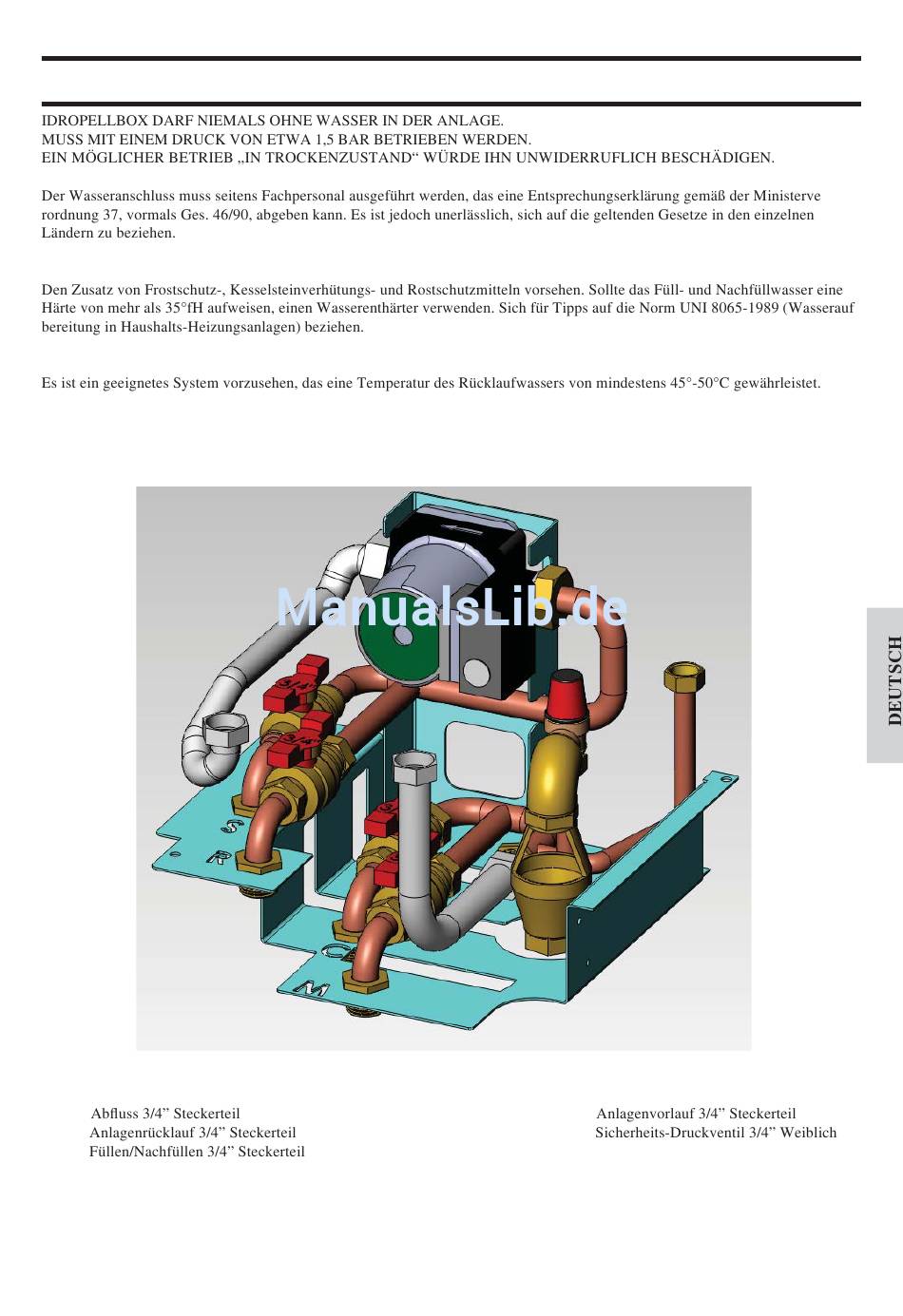 IDROPELLBOX DARF NIEMALS OHNE WASSER IN DER ANLAGE.
MUSS MIT EINEM DRUCK VON ETWA 1,5 BAR BETRIEBEN WERDEN.
EIN MÖGLICHER BETRIEB „IN TROCKENZUSTAND“ WÜRDE IHN UNWIDERRUFLICH BESCHÄDIGEN.

Der Wasseranschluss muss seitens Fachpersonal ausgeführt werden, das eine Entsprechungserklärung gemäß der Ministerve rordnung 37, vormals Ges. 46/90, abgeben kann. Es ist jedoch unerlässlich, sich auf die geltenden Gesetze in den einzelnen Ländern zu beziehen.

Den Zusatz von Frostschutz-, Kesselsteinverhütungs- und Rostschutzmitteln vorsehen. Sollte das Füll- und Nachfüllwasser eine Härte von mehr als 35°fH aufweisen, einen Wasserenthärter verwenden. Sich für Tipps auf die Norm UNI 8065-1989 (Wasserauf bereitung in Haushalts-Heizungsanlagen) beziehen.

Es ist ein geeignetes System vorzusehen, das eine Temperatur des Rücklaufwassers von mindestens 45°-50°C gewährleistet.

ManualsLib.de

DEUTSCH

3/4"

3/4"

S

R

C

M

Abfluss 3/4” Steckerteil
Anlagenrücklauf 3/4” Steckerteil
Füllen/Nachfüllen 3/4” Steckerteil

Anlagenvorlauf 3/4” Steckerteil
Sicherheits-Druckventil 3/4” Weiblich